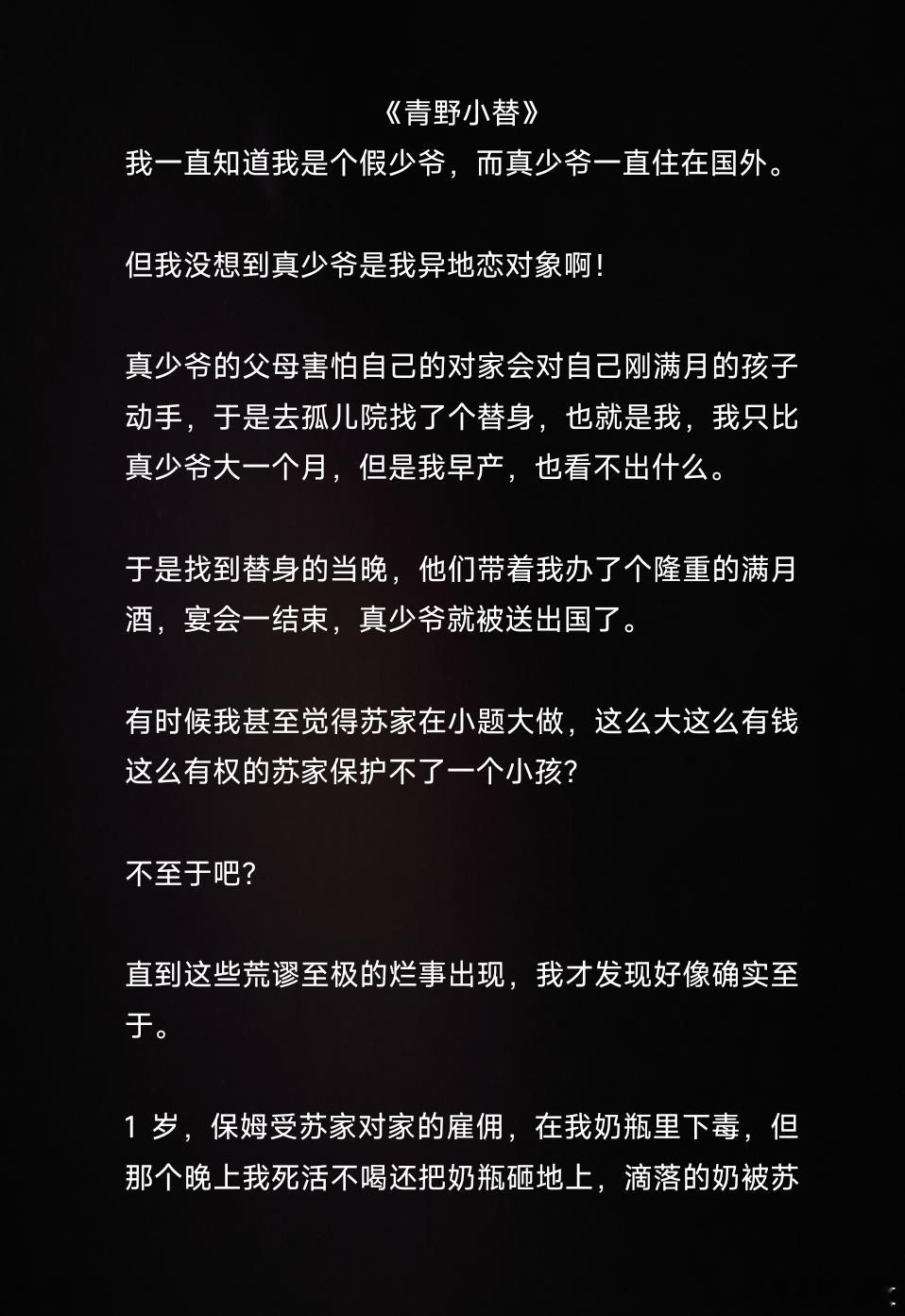 《青野小替》

我一直知道我是个假少爷，而真少爷一直住在国外。

但我没想到真少爷是我异地恋对象啊！

真少爷的父母害怕自己的对家会对自己刚满月的孩子动手，于是去孤儿院找了个替身，也就是我，我只比真少爷大一个月，但是我早产，也看不出什么。

于是找到替身的当晚，他们带着我办了个隆重的满月酒，宴会一结束，真少爷就被送出国了。

有时候我甚至觉得苏家在小题大做，这么大这么有钱这么有权的苏家保护不了一个小孩？

不至于吧？

直到这些荒谬至极的烂事出现，我才发现好像确实至于。

1岁，保姆受苏家对家的雇佣，在我奶瓶里下毒，但那个晚上我死活不喝还把奶瓶砸地上，滴落的奶被苏